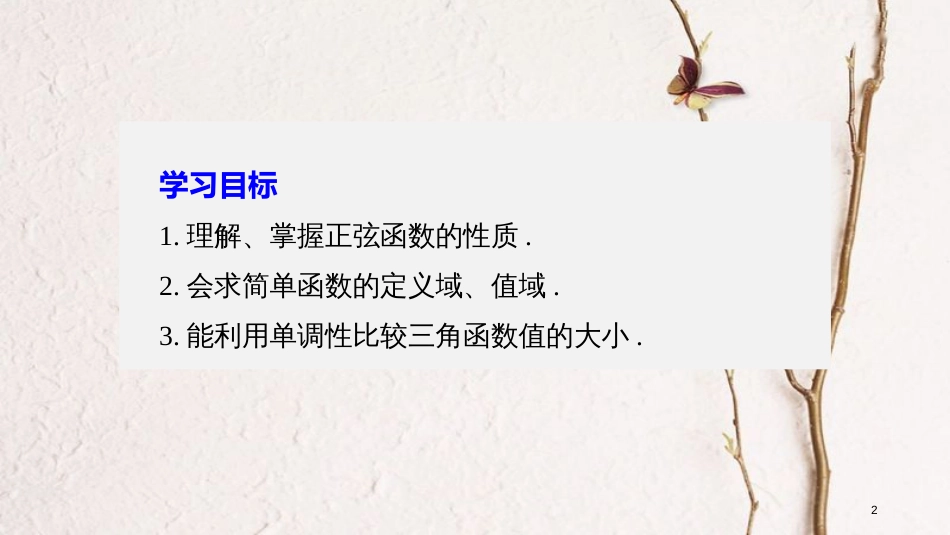 学习目标

1. 理解、掌握正弦函数的性质 .

2. 会求简单函数的定义域、值域 .

3. 能利用单调性比较三角函数值的大小 .

2